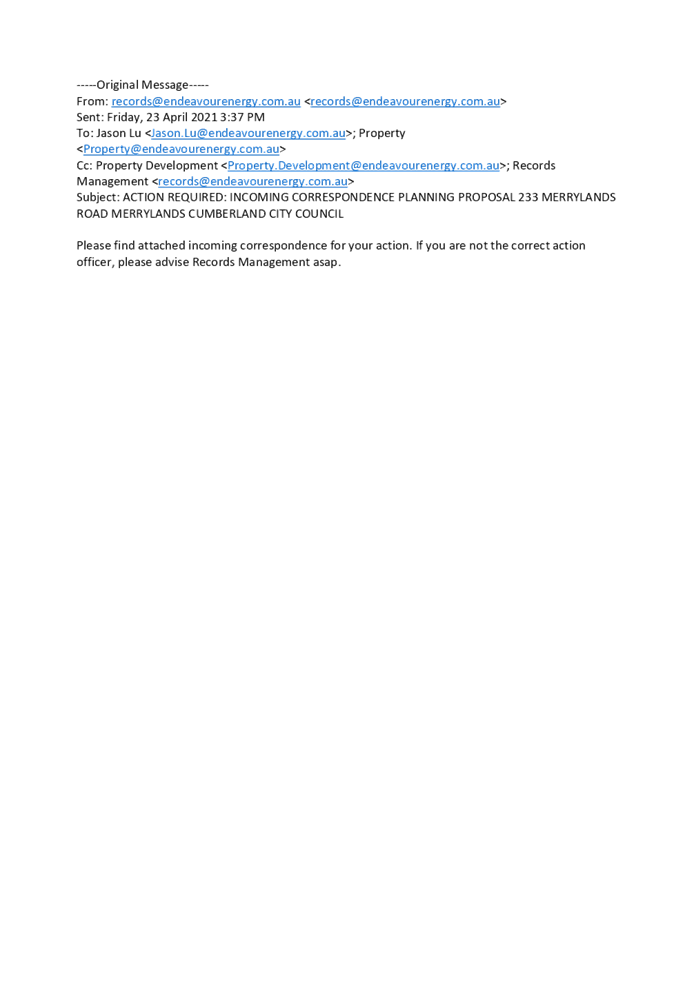 -----Original Message-----
From: records@endeavourenergy.com.au <records@endeavourenergy.com.au>
Sent: Friday, 23 April 2021 3:37 PM
To: Jason Lu <Jason.Lu@endeavourenergy.com.au>; Property <Property@endeavourenergy.com.au>
Cc: Property Development <Property.Development@endeavourenergy.com.au>; Records Management <records@endeavourenergy.com.au>
Subject: ACTION REQUIRED: INCOMING CORRESPONDENCE PLANNING PROPOSAL 233 MERRYLANDS ROAD MERRYLANDS CUMBERLAND CITY COUNCIL

Please find attached incoming correspondence for your action. If you are not the correct action officer, please advise Records Management asap.